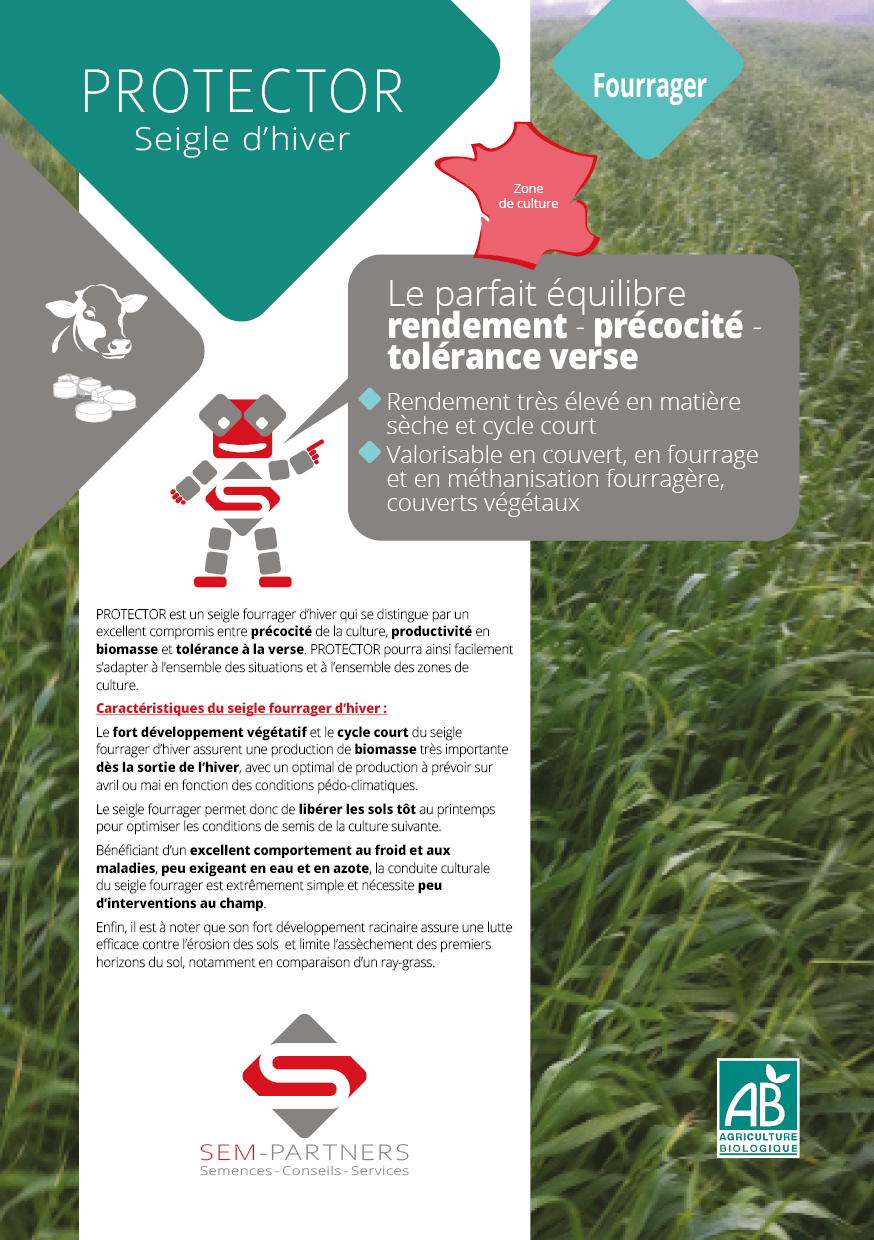 PROTECTOR
Seigle d'hiver

Fourrager

Zone de culture

Le parfait équilibre
rendement - précocité - tolérance verse

Rendement très élevé en matière sèche et cycle court

Valorisable en couvert, en fourrage et en méthanisation fourragère, couverts végétaux

PROTECTOR est un seigle fourrager d'hiver qui se distingue par un excellent compromis entre précocité de la culture, productivité en biomasse et tolérance à la verse. PROTECTOR pourra ainsi facilement s'adapter à l'ensemble des situations et à l'ensemble des zones de culture.

Caractéristiques du seigle fourrager d'hiver :

Le fort développement végétatif et le cycle court du seigle fourrager d'hiver assurent une production de biomasse très importante dès la sortie de l'hiver, avec un optimal de production à prévoir sur avril ou mai en fonction des conditions pédo-climatiques.

Le seigle fourrager permet donc de libérer les sols tôt au printemps pour optimiser les conditions de semis de la culture suivante.

Bénéficiant d'un excellent comportement au froid et aux maladies, peu exigeant en eau et en azote, la conduite culturale du seigle fourrager est extrêmement simple et nécessite peu d'interventions au champ.

Enfin, il est à noter que son fort développement racinaire assure une lutte efficace contre l'érosion des sols et limite l'assèchement des premiers horizons du sol, notamment en comparaison d'un ray-grass.

SEM-PARTNERS
Semences - Conseils - Services

AB
AGRICULTURE BIOLOGIQUE